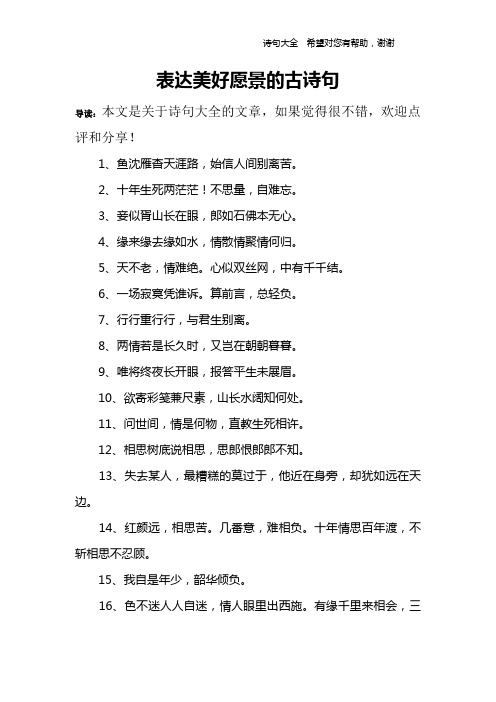 诗句大全 希望对您有帮助，谢谢

表达美好愿景的古诗句

导读：本文是关于诗句大全的文章，如果觉得很不错，欢迎点评和分享！

1、鱼沈雁杳天涯路，始信人间别离苦。

2、十年生死两茫茫！不思量，自难忘。

3、妾似胥山长在眼，郎如石佛本无心。

4、缘来缘去缘如水，情散情聚情何归。

5、天不老，情难绝。心似双丝网，中有千千结。

6、一场寂寞凭谁诉。算前言，总轻负。

7、行行重行行，与君生别离。

8、两情若是长久时，又岂在朝朝暮暮。

9、唯将终夜长开眼，报答平生未展眉。

10、欲寄彩笺兼尺素，山长水阔知何处。

11、问世间，情是何物，直教生死相许。

12、相思树底说相思，思郎恨郎郎不知。

13、失去某人，最糟糕的莫过于，他近在身旁，却犹如远在天边。

14、红颜远，相思苦。几番意，难相负。十年情思百年渡，不斩相思不忍顾。

15、我自是年少，韶华倾负。

16、色不迷人人自迷，情人眼里出西施。有缘千里来相会，三